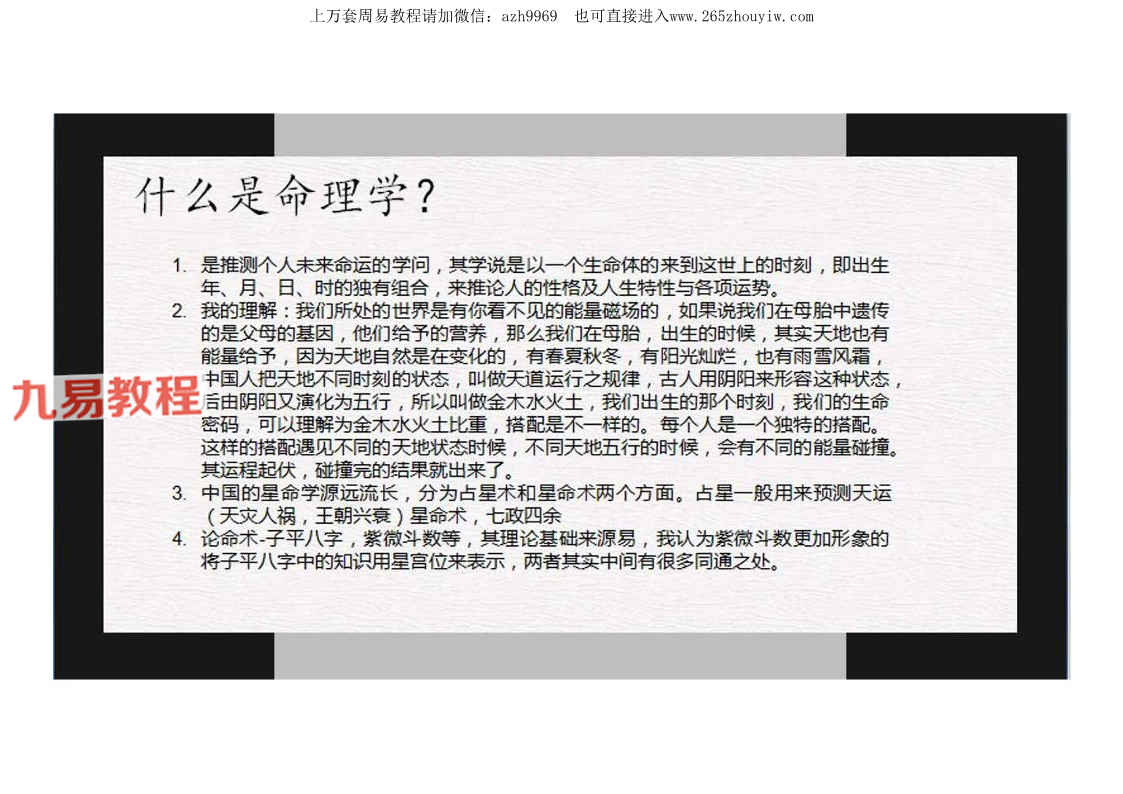 上万套周易教程请加微信：azh9969　也可直接进入www.265zhouyiw.com

什么是命理学？

1. 是推测个人未来命运的学问，其学说是以一个生命体的来到这世上的时刻，即出生年、月、日、时的独有组合，来推论人的性格及人生特性与各项运势。
2. 我的理解：我们所处的世界是有你看不见的能量磁场的，如果说我们在母胎中遗传的是父母的基因，他们给予的营养，那么我们在母胎，出生的时候，其实天地也有能量给予，因为天地自然是在变化的，有春夏秋冬，有阳光灿烂，也有雨雪风霜，中国人把天地不同时刻的状态，叫做天道运行之规律，古人用阴阳来形容这种状态，后由阴阳又演化为五行，所以叫做金木水火土，我们出生的那个时刻，我们的生命密码，可以理解为金木水火土比重，搭配是不一样的。每个人是一个独特的搭配。这样的搭配遇见不同的天地状态时候，不同天地五行的时候，会有不同的能量碰撞。其运程起伏，碰撞完的结果就出来了。
3. 中国的星命学源远流长，分为占星术和星命术两个方面。占星一般用来预测天运（天灾人祸，王朝兴衰）星命术，七政四余
4. 论命术-子平八字，紫微斗数等，其理论基础来源易，我认为紫微斗数更加形象的将子平八字中的知识用星宫位来表示，两者其实中间有很多同通之处。

九易教程